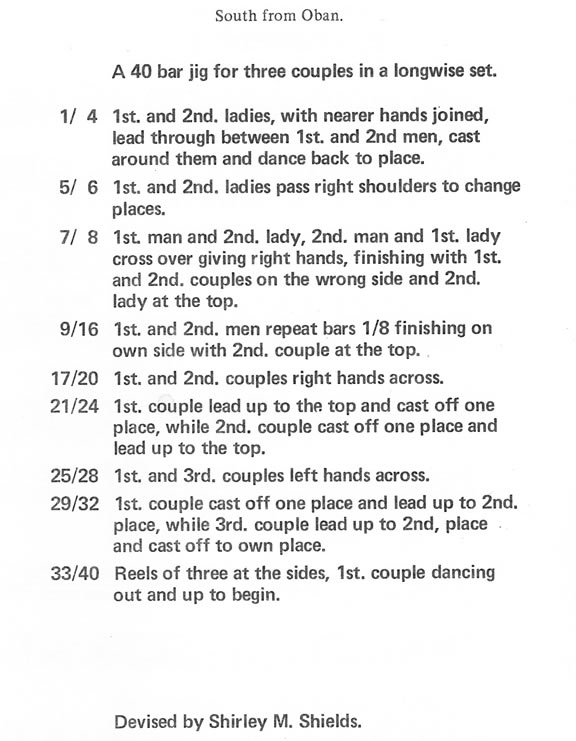 South from Oban.

A 40 bar jig for three couples in a longwise set.

1/ 4 1st. and 2nd. ladies, with nearer hands joined, lead through between 1st. and 2nd men, cast around them and dance back to place.

5/ 6 1st. and 2nd. ladies pass right shoulders to change places.

7/ 8 1st. man and 2nd. lady, 2nd. man and 1st. lady cross over giving right hands, finishing with 1st. and 2nd. couples on the wrong side and 2nd. lady at the top.

9/16 1st. and 2nd. men repeat bars 1/8 finishing on own side with 2nd. couple at the top.

17/20 1st. and 2nd. couples right hands across.

21/24 1st. couple lead up to the top and cast off one place, while 2nd. couple cast off one place and lead up to the top.

25/28 1st. and 3rd. couples left hands across.

29/32 1st. couple cast off one place and lead up to 2nd. place, while 3rd. couple lead up to 2nd, place and cast off to own place.

33/40 Reels of three at the sides, 1st. couple dancing out and up to begin.

Devised by Shirley M. Shields.